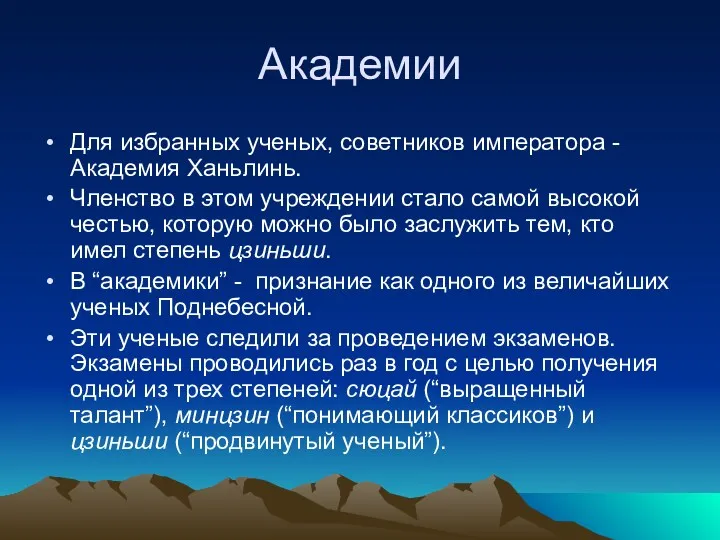 Академии

• Для избранных ученых, советников императора - Академия Ханьлинь.
• Членство в этом учреждении стало самой высокой честью, которую можно было заслужить тем, кто имел степень цзиньши.
• В “академики” - признание как одного из величайших ученых Поднебесной.
• Эти ученые следили за проведением экзаменов. Экзамены проводились раз в год с целью получения одной из трех степеней: сюцай (“выращенный талант”), минцзин (“понимающий классиков”) и цзиньши (“продвинутый ученый”).